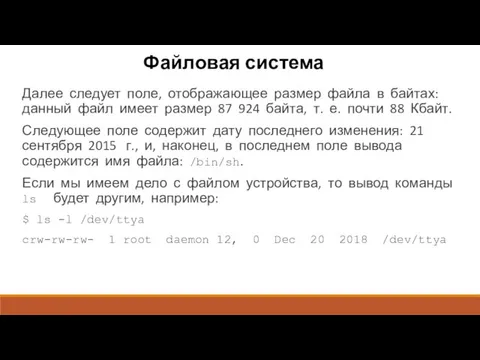 Файловая система

Далее следует поле, отображающее размер файла в байтах: данный файл имеет размер 87 924 байта, т. е. почти 88 Кбайт.

Следующее поле содержит дату последнего изменения: 21 сентября 2015 г., и, наконец, в последнем поле вывода содержится имя файла: /bin/sh.

Если мы имеем дело с файлом устройства, то вывод команды ls будет другим, например:

$ ls -l /dev/ttya

crw-rw-rw- 1 root daemon 12, 0 Dec 20 2018 /dev/ttya